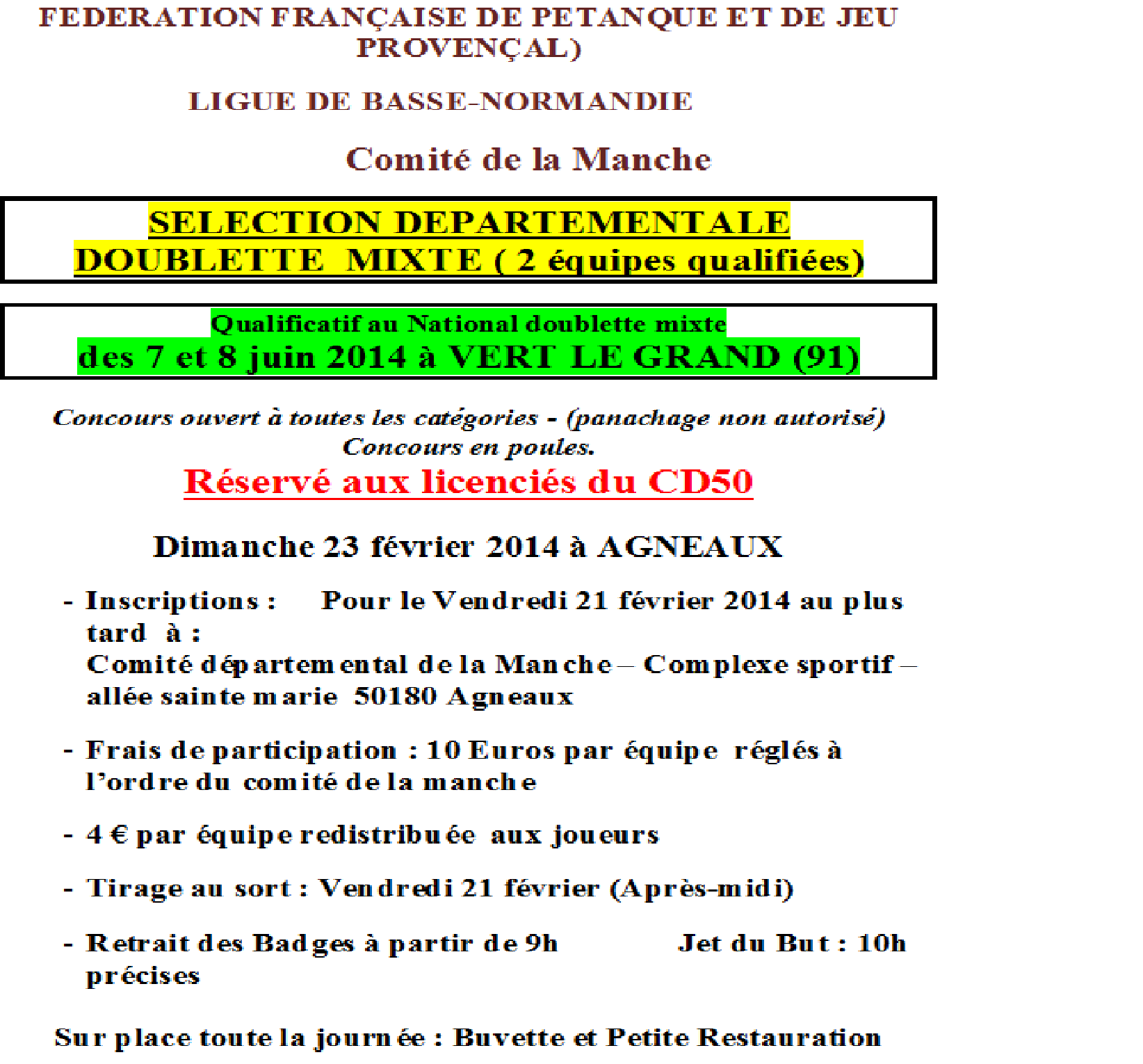 FEDERATION FRANÇAISE DE PETANQUE ET DE JEU PROVENÇAL)

LIGUE DE BASSE-NORMANDIE

Comité de la Manche

SELECTION DEPARTEMENTALE
DOUBLETTE MIXTE ( 2 équipes qualifiées)

Qualificatif au National doublette mixte
des 7 et 8 juin 2014 à VERT LE GRAND (91)

Concours ouvert à toutes les catégories - (panachage non autorisé)
Concours en poules.

Réservé aux licenciés du CD50

Dimanche 23 février 2014 à AGNEAUX

- Inscriptions : Pour le Vendredi 21 février 2014 au plus tard à :
Comité départemental de la Manche – Complexe sportif – allée sainte marie 50180 Agneaux

- Frais de participation : 10 Euros par équipe réglés à l'ordre du comité de la manche

- 4 € par équipe redistribuée aux joueurs

- Tirage au sort : Vendredi 21 février (Après-midi)

- Retrait des Badges à partir de 9h Jet du But : 10h précises

Sur place toute la journée : Buvette et Petite Restauration